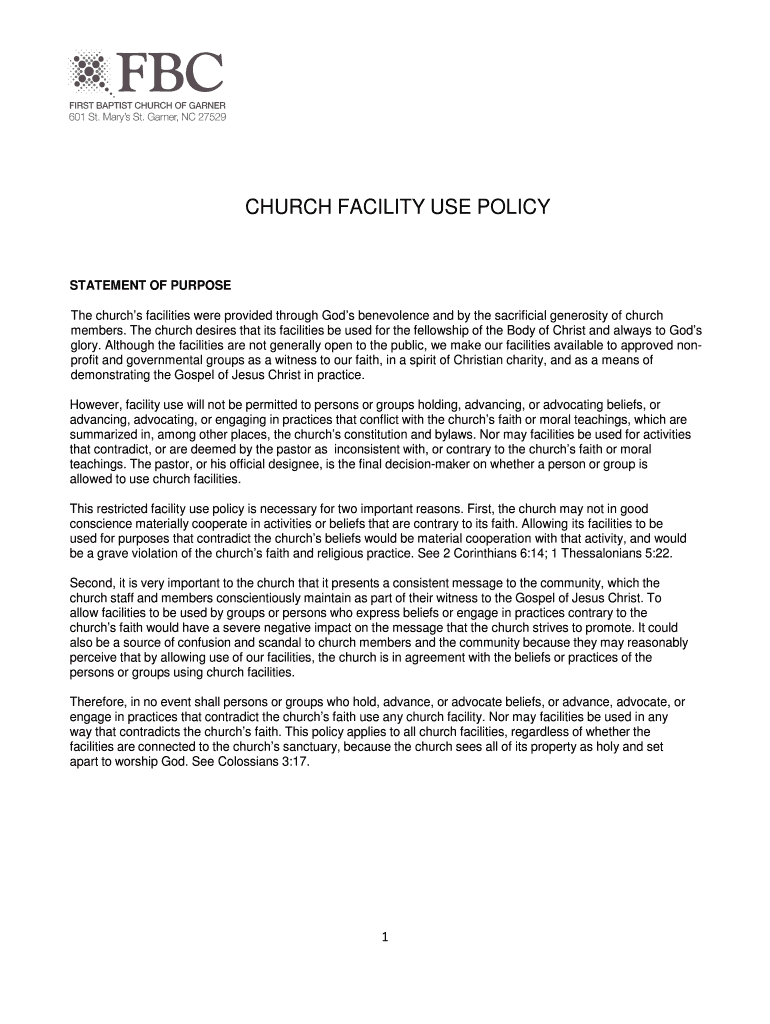 FBC
FIRST BAPTIST CHURCH OF GARNER
601 St. Mary's St. Garner, NC 27529

CHURCH FACILITY USE POLICY

STATEMENT OF PURPOSE

The church's facilities were provided through God's benevolence and by the sacrificial generosity of church members. The church desires that its facilities be used for the fellowship of the Body of Christ and always to God's glory. Although the facilities are not generally open to the public, we make our facilities available to approved non-profit and governmental groups as a witness to our faith, in a spirit of Christian charity, and as a means of demonstrating the Gospel of Jesus Christ in practice.

However, facility use will not be permitted to persons or groups holding, advancing, or advocating beliefs, or advancing, advocating, or engaging in practices that conflict with the church's faith or moral teachings, which are summarized in, among other places, the church's constitution and bylaws. Nor may facilities be used for activities that contradict, or are deemed by the pastor as inconsistent with, or contrary to the church's faith or moral teachings. The pastor, or his official designee, is the final decision-maker on whether a person or group is allowed to use church facilities.

This restricted facility use policy is necessary for two important reasons. First, the church may not in good conscience materially cooperate in activities or beliefs that are contrary to its faith. Allowing its facilities to be used for purposes that contradict the church's beliefs would be material cooperation with that activity, and would be a grave violation of the church's faith and religious practice. See 2 Corinthians 6:14; 1 Thessalonians 5:22.

Second, it is very important to the church that it presents a consistent message to the community, which the church staff and members conscientiously maintain as part of their witness to the Gospel of Jesus Christ. To allow facilities to be used by groups or persons who express beliefs or engage in practices contrary to the church's faith would have a severe negative impact on the message that the church strives to promote. It could also be a source of confusion and scandal to church members and the community because they may reasonably perceive that by allowing use of our facilities, the church is in agreement with the beliefs or practices of the persons or groups using church facilities.

Therefore, in no event shall persons or groups who hold, advance, or advocate beliefs, or advance, advocate, or engage in practices that contradict the church's faith use any church facility. Nor may facilities be used in any way that contradicts the church's faith. This policy applies to all church facilities, regardless of whether the facilities are connected to the church's sanctuary, because the church sees all of its property as holy and set apart to worship God. See Colossians 3:17.

1